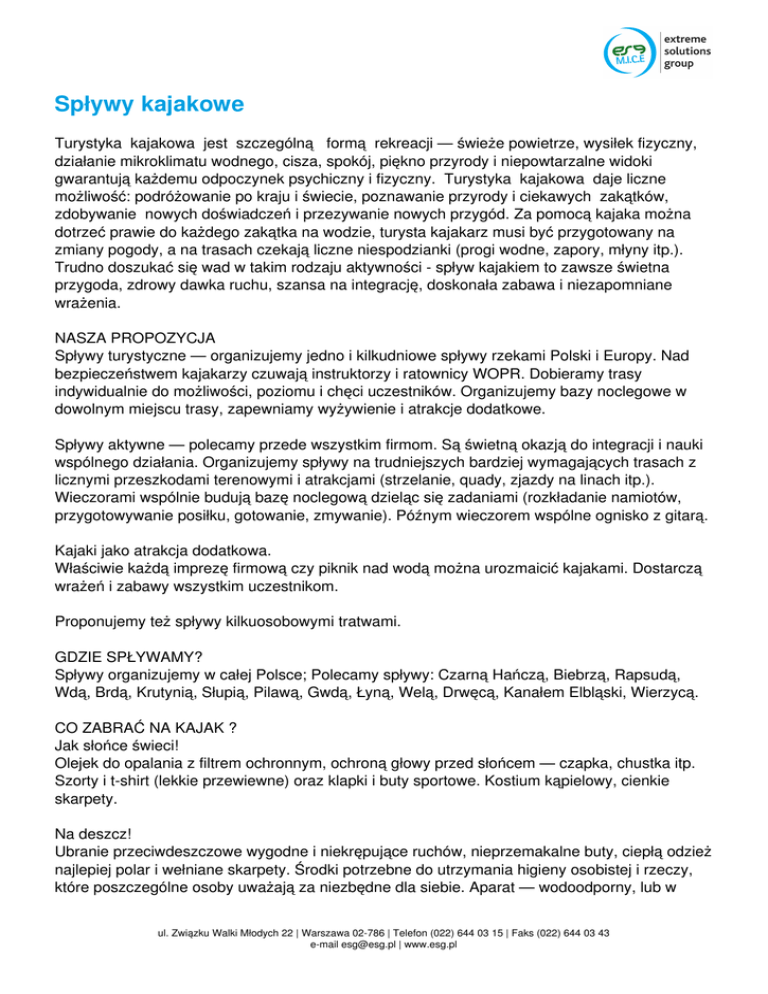 esg M.I.C.E extreme solutions group

Spływy kajakowe

Turystyka kajakowa jest szczególną formą rekreacji — świeże powietrze, wysiłek fizyczny, działanie mikroklimatu wodnego, cisza, spokój, piękno przyrody i niepowtarzalne widoki gwarantują każdemu odpoczynek psychiczny i fizyczny. Turystyka kajakowa daje liczne możliwość: podróżowanie po kraju i świecie, poznawanie przyrody i ciekawych zakątków, zdobywanie nowych doświadczeń i przezywanie nowych przygód. Za pomocą kajaka można dotrzeć prawie do każdego zakątka na wodzie, turysta kajakarz musi być przygotowany na zmiany pogody, a na trasach czekają liczne niespodzianki (progi wodne, zapory, młyny itp.). Trudno doszukać się wad w takim rodzaju aktywności - spływ kajakiem to zawsze świetna przygoda, zdrowy dawka ruchu, szansa na integrację, doskonała zabawa i niezapomniane wrażenia.

NASZA PROPOZYCJA
Spływy turystyczne — organizujemy jedno i kilkudniowe spływy rzekami Polski i Europy. Nad bezpieczeństwem kajakarzy czuwają instruktorzy i ratownicy WOPR. Dobieramy trasy indywidualnie do możliwości, poziomu i chęci uczestników. Organizujemy bazy noclegowe w dowolnym miejscu trasy, zapewniamy wyżywienie i atrakcje dodatkowe.

Spływy aktywne — polecamy przede wszystkim firmom. Są świetną okazją do integracji i nauki wspólnego działania. Organizujemy spływy na trudniejszych bardziej wymagających trasach z licznymi przeszkodami terenowymi i atrakcjami (strzelanie, quady, zjazdy na linach itp.). Wieczorami wspólnie budują bazę noclegową dzieląc się zadaniami (rozkładanie namiotów, przygotowywanie posiłku, gotowanie, zmywanie). Późnym wieczorem wspólne ognisko z gitarą.

Kajaki jako atrakcja dodatkowa.
Właściwie każdą imprezę firmową czy piknik nad wodą można urozmaicić kajakami. Dostarczą wrażeń i zabawy wszystkim uczestnikom.

Proponujemy też spływy kilkuosobowymi tratwami.

GDZIE SPŁYWAMY?
Spływy organizujemy w całej Polsce; Polecamy spływy: Czarną Hańczą, Biebrzą, Rapsudą, Wdą, Brdą, Krutynią, Słupią, Pilawą, Gwdą, Łyną, Welą, Drwęcą, Kanałem Elbląski, Wierzycą.

CO ZABRAĆ NA KAJAK ?
Jak słońce świeci!
Olejek do opalania z filtrem ochronnym, ochroną głowy przed słońcem — czapka, chustka itp. Szorty i t-shirt (lekkie przewiewne) oraz klapki i buty sportowe. Kostium kąpielowy, cienkie skarpety.

Na deszcz!
Ubranie przeciwdeszczowe wygodne i niekrępujące ruchów, nieprzemakalne buty, ciepłą odzież najlepiej polar i wełniane skarpety. Środki potrzebne do utrzymania higieny osobistej i rzeczy, które poszczególne osoby uważają za niezbędne dla siebie. Aparat — wodoodporny, lub w

ul. Związku Walki Młodych 22 | Warszawa 02-786 | Telefon (022) 644 03 15 | Faks (022) 644 03 43
e-mail esg@esg.pl | www.esg.pl